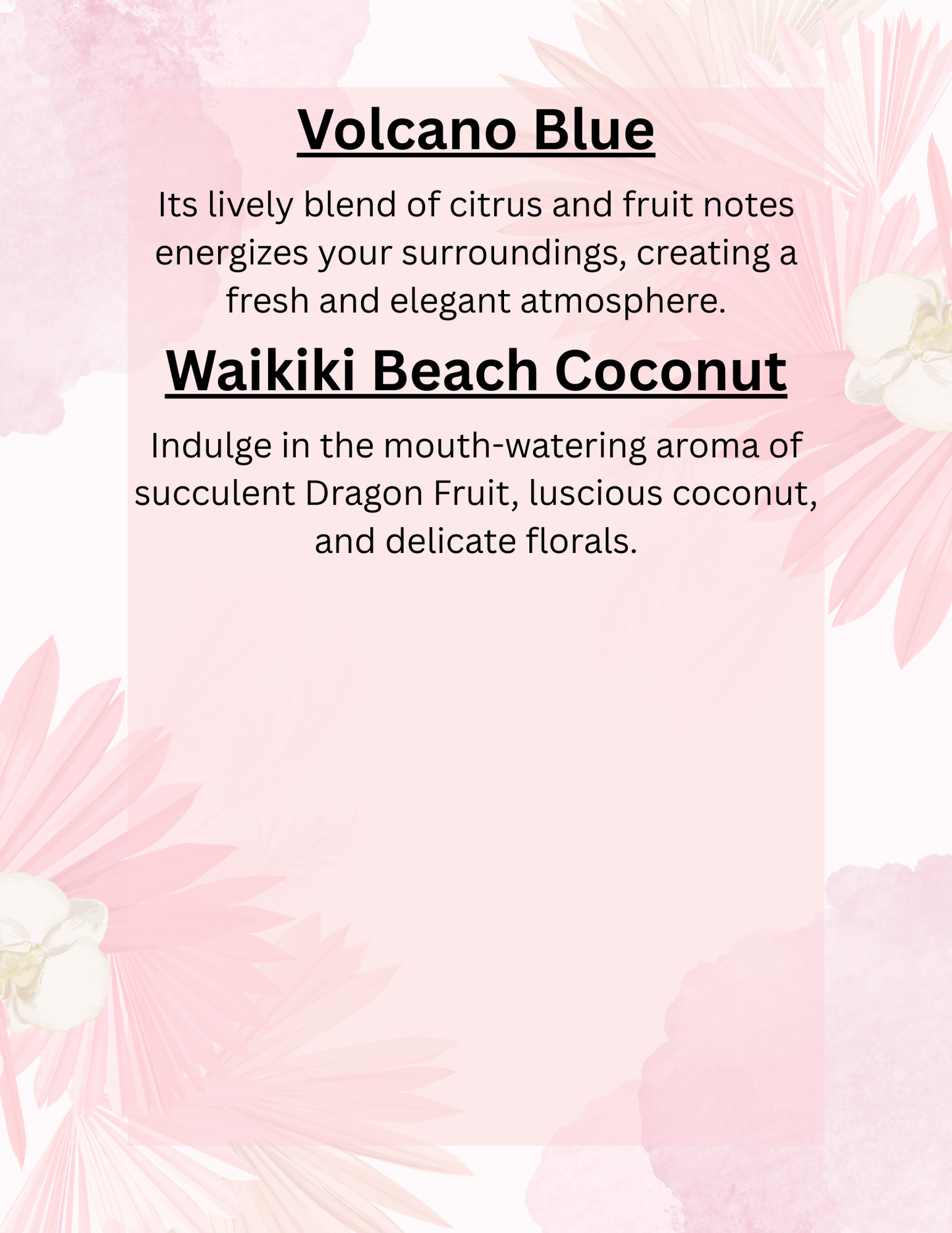 Volcano Blue

Its lively blend of citrus and fruit notes energizes your surroundings, creating a fresh and elegant atmosphere.

Waikiki Beach Coconut

Indulge in the mouth-watering aroma of succulent Dragon Fruit, luscious coconut, and delicate florals.